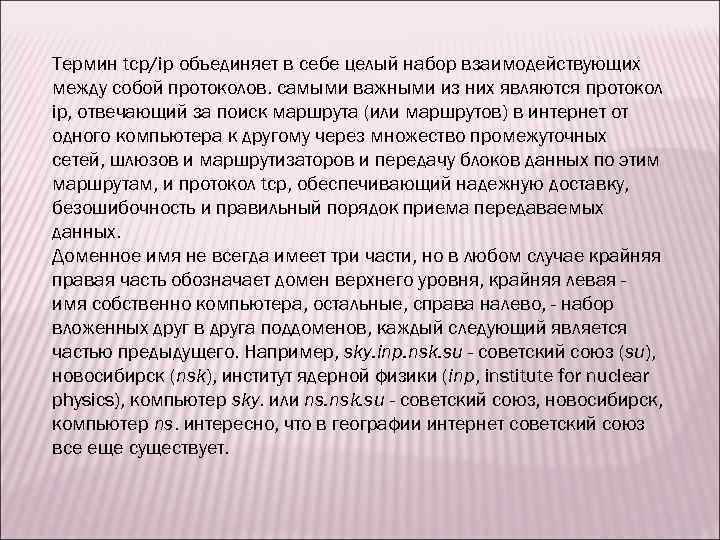 Термин tcp/ip объединяет в себе целый набор взаимодействующих между собой протоколов. самыми важными из них являются протокол ip, отвечающий за поиск маршрута (или маршрутов) в интернет от одного компьютера к другому через множество промежуточных сетей, шлюзов и маршрутизаторов и передачу блоков данных по этим маршрутам, и протокол tcp, обеспечивающий надежную доставку, безошибочность и правильный порядок приема передаваемых данных.
Доменное имя не всегда имеет три части, но в любом случае крайняя правая часть обозначает домен верхнего уровня, крайняя левая - имя собственно компьютера, остальные, справа налево, - набор вложенных друг в друга поддоменов, каждый следующий является частью предыдущего. Например, sky.inp.nsk.su - советский союз (su), новосибирск (nsk), институт ядерной физики (inp, institute for nuclear physics), компьютер sky. или ns.nsk.su - советский союз, новосибирск, компьютер ns. интересно, что в географии интернет советский союз все еще существует.